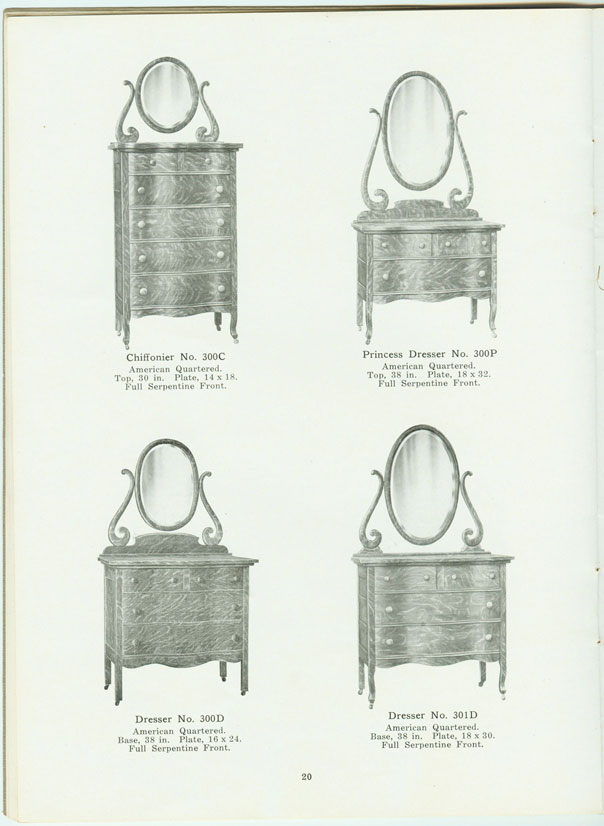 Chiffonier No. 300C
American Quartered.
Top, 30 in. Plate, 14 x 18.
Full Serpentine Front.

Princess Dresser No. 300P
American Quartered.
Top, 38 in. Plate, 18 x 32.
Full Serpentine Front.

Dresser No. 300D
American Quartered.
Base, 38 in. Plate, 16 x 24.
Full Serpentine Front.

Dresser No. 301D
American Quartered.
Base, 38 in. Plate, 18 x 30.
Full Serpentine Front.

20